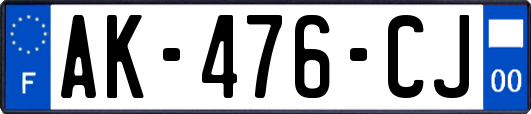 F

AK-476-CJ

00